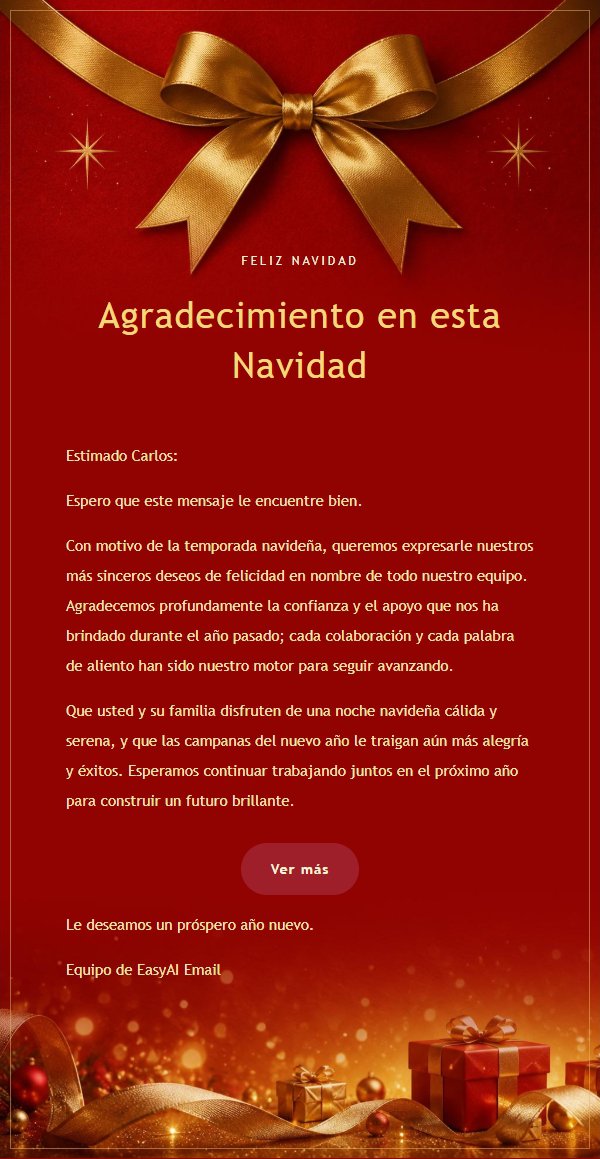 FELIZ NAVIDAD

Agradecimiento en esta Navidad

Estimado Carlos:

Espero que este mensaje le encuentre bien.

Con motivo de la temporada navideña, queremos expresarle nuestros más sinceros deseos de felicidad en nombre de todo nuestro equipo. Agradecemos profundamente la confianza y el apoyo que nos ha brindado durante el año pasado; cada colaboración y cada palabra de aliento han sido nuestro motor para seguir avanzando.

Que usted y su familia disfruten de una noche navideña cálida y serena, y que las campanas del nuevo año le traigan aún más alegría y éxitos. Esperamos continuar trabajando juntos en el próximo año para construir un futuro brillante.

Ver más

Le deseamos un próspero año nuevo.

Equipo de EasyAI Email